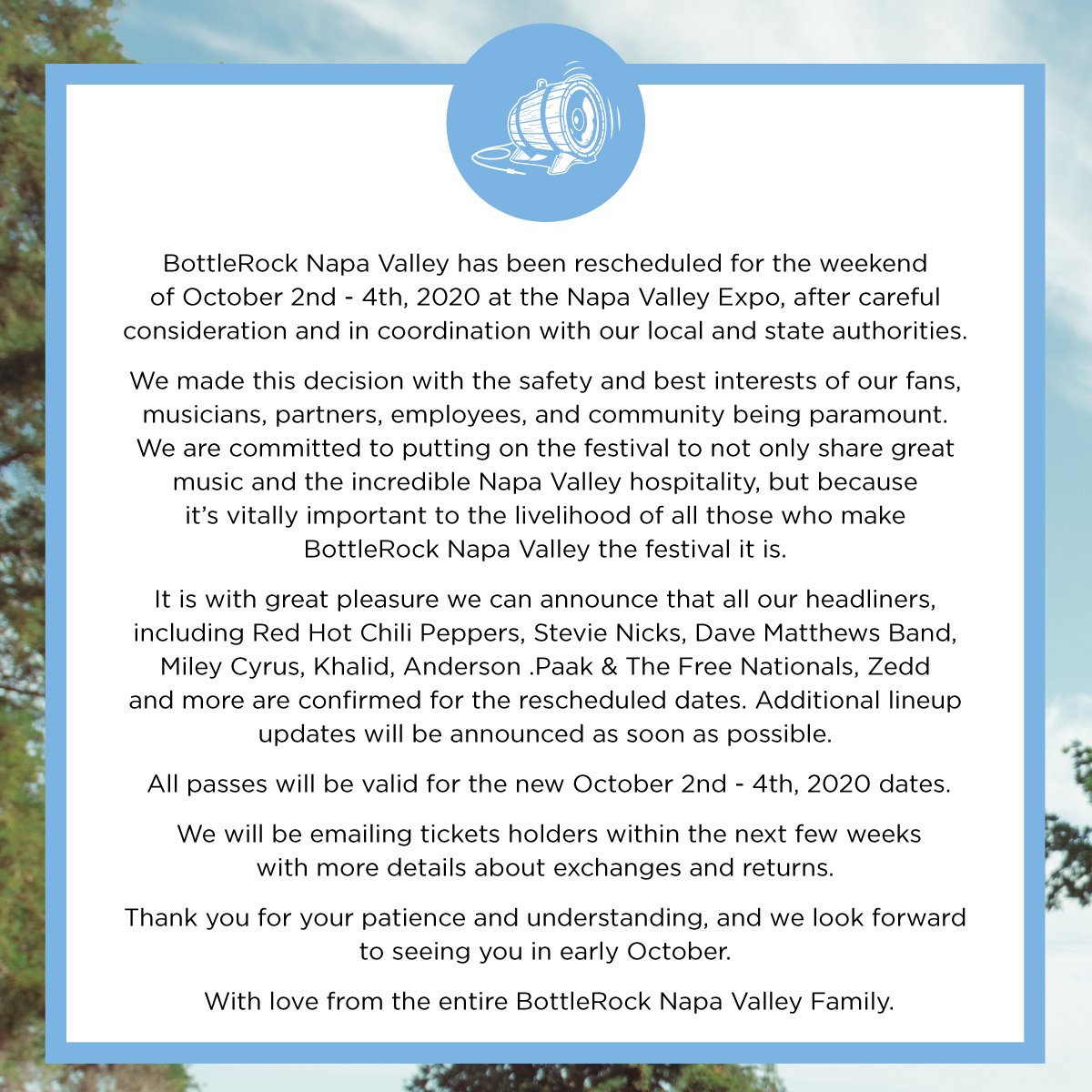 BottleRock Napa Valley has been rescheduled for the weekend of October 2nd - 4th, 2020 at the Napa Valley Expo, after careful consideration and in coordination with our local and state authorities.

We made this decision with the safety and best interests of our fans, musicians, partners, employees, and community being paramount. We are committed to putting on the festival to not only share great music and the incredible Napa Valley hospitality, but because it's vitally important to the livelihood of all those who make BottleRock Napa Valley the festival it is.

It is with great pleasure we can announce that all our headliners, including Red Hot Chili Peppers, Stevie Nicks, Dave Matthews Band, Miley Cyrus, Khalid, Anderson .Paak & The Free Nationals, Zedd and more are confirmed for the rescheduled dates. Additional lineup updates will be announced as soon as possible.

All passes will be valid for the new October 2nd - 4th, 2020 dates.

We will be emailing tickets holders within the next few weeks with more details about exchanges and returns.

Thank you for your patience and understanding, and we look forward to seeing you in early October.

With love from the entire BottleRock Napa Valley Family.